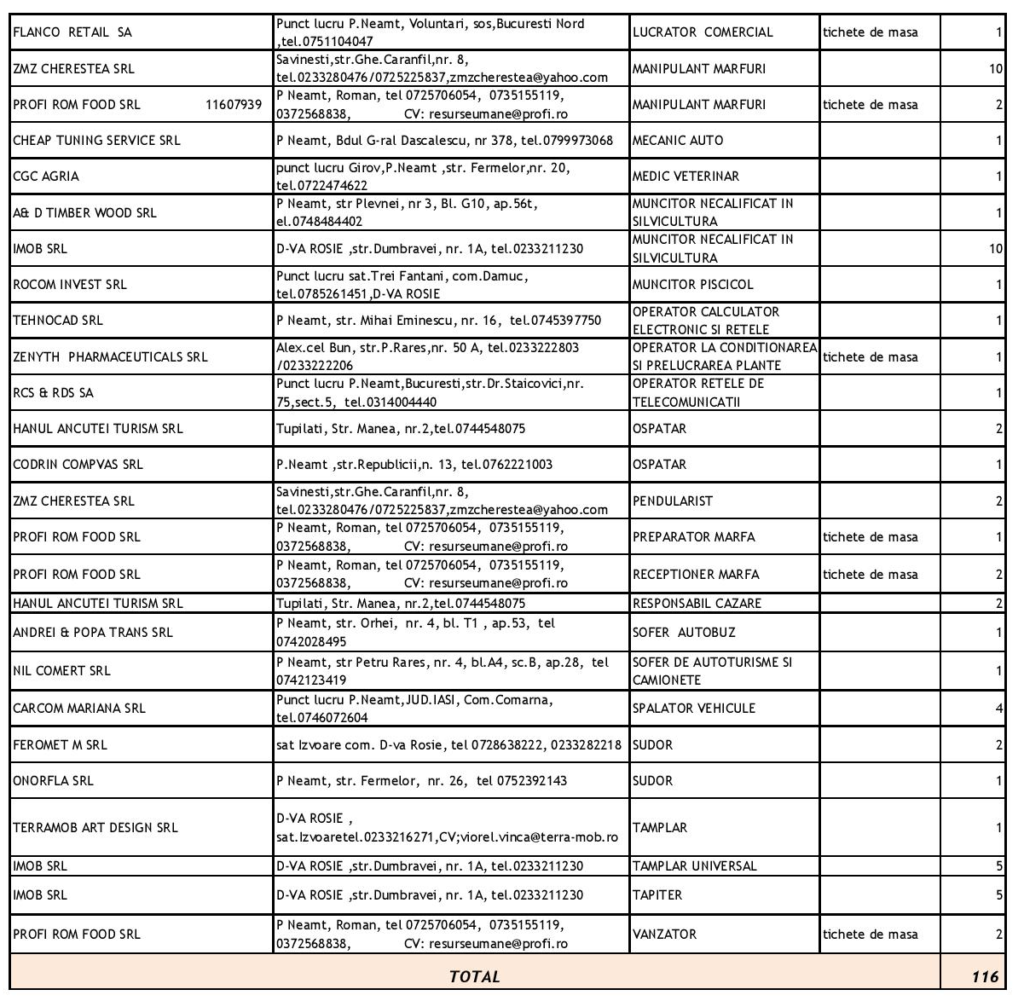 | | | | | |
|---|---|---|---|---|
| FLANCO RETAIL SA | Punct lucru P.Neamt, Voluntari, sos,Bucuresti Nord ,tel.0751104047 | LUCRATOR COMERCIAL | tichete de masa | 1 |
| ZMZ CHERESTEA SRL | Savinesti,str.Ghe.Caranfil,nr. 8, tel.0233280476/0725225837,zmzcherestea@yahoo.com | MANIPULANT MARFURI | | 10 |
| PROFI ROM FOOD SRL 11607939 | P Neamt, Roman, tel 0725706054, 0735155119, 0372568838, CV: resurseumane@profi.ro | MANIPULANT MARFURI | tichete de masa | 2 |
| CHEAP TUNING SERVICE SRL | P Neamt, Bdul G-ral Dascalescu, nr 378, tel.0799973068 | MECANIC AUTO | | 1 |
| CGC AGRIA | punct lucru Girov,P.Neamt ,str. Fermelor,nr. 20, tel.0722474622 | MEDIC VETERINAR | | 1 |
| A& D TIMBER WOOD SRL | P Neamt, str Plevnei, nr 3, Bl. G10, ap.56t, el.0748484402 | MUNCITOR NECALIFICAT IN SILVICULTURA | | 1 |
| IMOB SRL | D-VA ROSIE ,str.Dumbravei, nr. 1A, tel.0233211230 | MUNCITOR NECALIFICAT IN SILVICULTURA | | 10 |
| ROCOM INVEST SRL | Punct lucru sat.Trei Fantani, com.Damuc, tel.0785261451,D-VA ROSIE | MUNCITOR PISCICOL | | 1 |
| TEHNOCAD SRL | P Neamt, str. Mihai Eminescu, nr. 16, tel.0745397750 | OPERATOR CALCULATOR ELECTRONIC SI RETELE | | 1 |
| ZENYTH PHARMACEUTICALS SRL | Alex.cel Bun, str.P.Rares,nr. 50 A, tel.0233222803 /0233222206 | OPERATOR LA CONDITIONAREA SI PRELUCRAREA PLANTE | tichete de masa | 1 |
| RCS & RDS SA | Punct lucru P.Neamt,Bucuresti,str.Dr.Staicovici,nr. 75,sect.5, tel.0314004440 | OPERATOR RETELE DE TELECOMUNICATII | | 1 |
| HANUL ANCUTEI TURISM SRL | Tupilati, Str. Manea, nr.2,tel.0744548075 | OSPATAR | | 2 |
| CODRIN COMPVAS SRL | P.Neamt ,str.Republicii,n. 13, tel.0762221003 | OSPATAR | | 1 |
| ZMZ CHERESTEA SRL | Savinesti,str.Ghe.Caranfil,nr. 8, tel.0233280476/0725225837,zmzcherestea@yahoo.com | PENDULARIST | | 2 |
| PROFI ROM FOOD SRL | P Neamt, Roman, tel 0725706054, 0735155119, 0372568838, CV: resurseumane@profi.ro | PREPARATOR MARFA | tichete de masa | 1 |
| PROFI ROM FOOD SRL | P Neamt, Roman, tel 0725706054, 0735155119, 0372568838, CV: resurseumane@profi.ro | RECEPTIONER MARFA | tichete de masa | 2 |
| HANUL ANCUTEI TURISM SRL | Tupilati, Str. Manea, nr.2,tel.0744548075 | RESPONSABIL CAZARE | | 2 |
| ANDREI & POPA TRANS SRL | P Neamt, str. Orhei, nr. 4, bl. T1 , ap.53, tel 0742028495 | SOFER AUTOBUZ | | 1 |
| NIL COMERT SRL | P Neamt, str Petru Rares, nr. 4, bl.A4, sc.B, ap.28, tel 0742123419 | SOFER DE AUTOTURISME SI CAMIONETE | | 1 |
| CARCOM MARIANA SRL | Punct lucru P.Neamt,JUD.IASI, Com.Comarna, tel.0746072604 | SPALATOR VEHICULE | | 4 |
| FEROMET M SRL | sat Izvoare com. D-va Rosie, tel 0728638222, 0233282218 | SUDOR | | 2 |
| ONORFLA SRL | P Neamt, str. Fermelor, nr. 26, tel 0752392143 | SUDOR | | 1 |
| TERRAMOB ART DESIGN SRL | D-VA ROSIE , sat.Izvoaretel.0233216271,CV;viorel.vinca@terra-mob.ro | TAMPLAR | | 1 |
| IMOB SRL | D-VA ROSIE ,str.Dumbravei, nr. 1A, tel.0233211230 | TAMPLAR UNIVERSAL | | 5 |
| IMOB SRL | D-VA ROSIE ,str.Dumbravei, nr. 1A, tel.0233211230 | TAPITER | | 5 |
| PROFI ROM FOOD SRL | P Neamt, Roman, tel 0725706054, 0735155119, 0372568838, CV: resurseumane@profi.ro | VANZATOR | tichete de masa | 2 |
| TOTAL | | | | 116 |